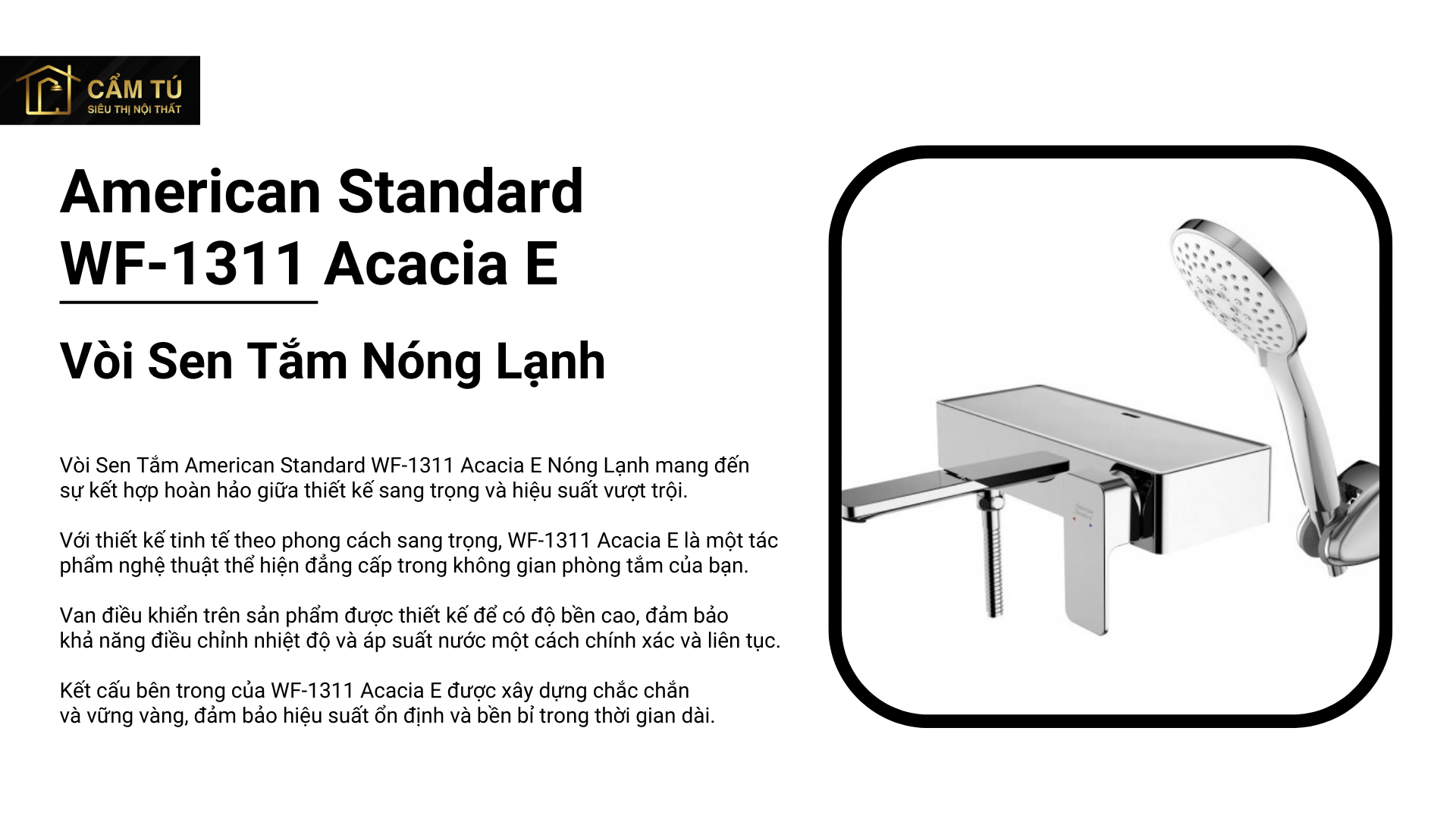 CẨM TÚ
SIÊU THỊ NỘI THẤT

American Standard WF-1311 Acacia E

Vòi Sen Tắm Nóng Lạnh

Vòi Sen Tắm American Standard WF-1311 Acacia E Nóng Lạnh mang đến sự kết hợp hoàn hảo giữa thiết kế sang trọng và hiệu suất vượt trội.

Với thiết kế tinh tế theo phong cách sang trọng, WF-1311 Acacia E là một tác phẩm nghệ thuật thể hiện đẳng cấp trong không gian phòng tắm của bạn.

Van điều khiển trên sản phẩm được thiết kế để có độ bền cao, đảm bảo khả năng điều chỉnh nhiệt độ và áp suất nước một cách chính xác và liên tục.

Kết cấu bên trong của WF-1311 Acacia E được xây dựng chắc chắn và vững vàng, đảm bảo hiệu suất ổn định và bền bỉ trong thời gian dài.